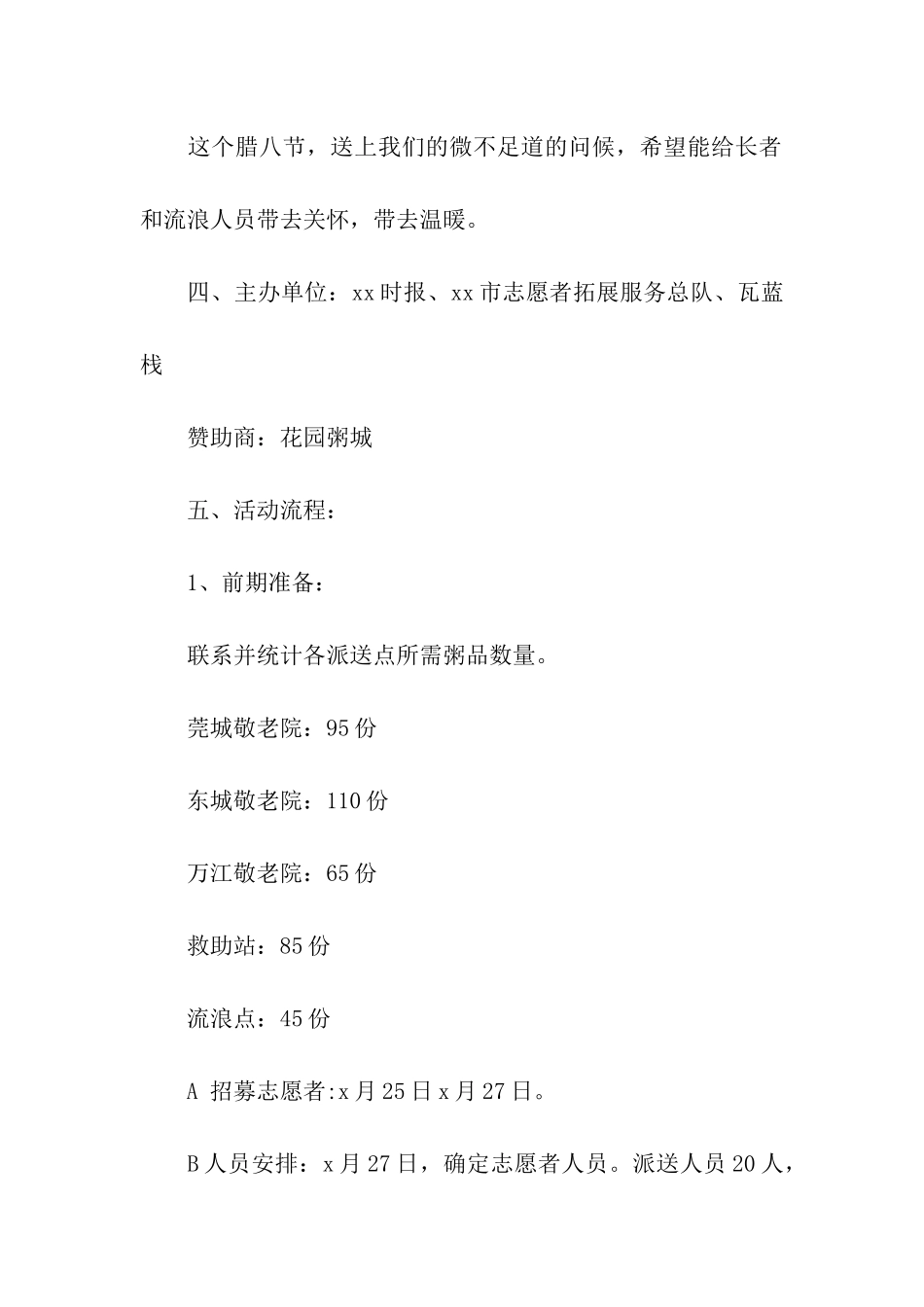 这个腊八节，送上我们的微不足道的问候，希望能给长者和流浪人员带去关怀，带去温暖。

四、主办单位：xx时报、xx市志愿者拓展服务总队、瓦蓝栈

赞助商：花园粥城

五、活动流程：

1、前期准备：

联系并统计各派送点所需粥品数量。

莞城敬老院：95份

东城敬老院：110份

万江敬老院：65份

救助站：85份

流浪点：45份

A 招募志愿者:x月25日x月27日。

B人员安排：x月27日，确定志愿者人员。派送人员20人，